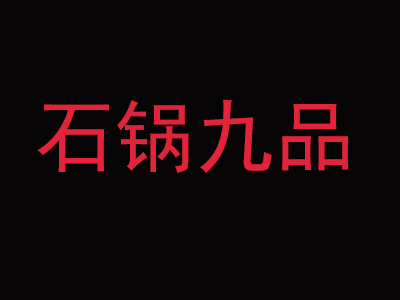 石锅九品